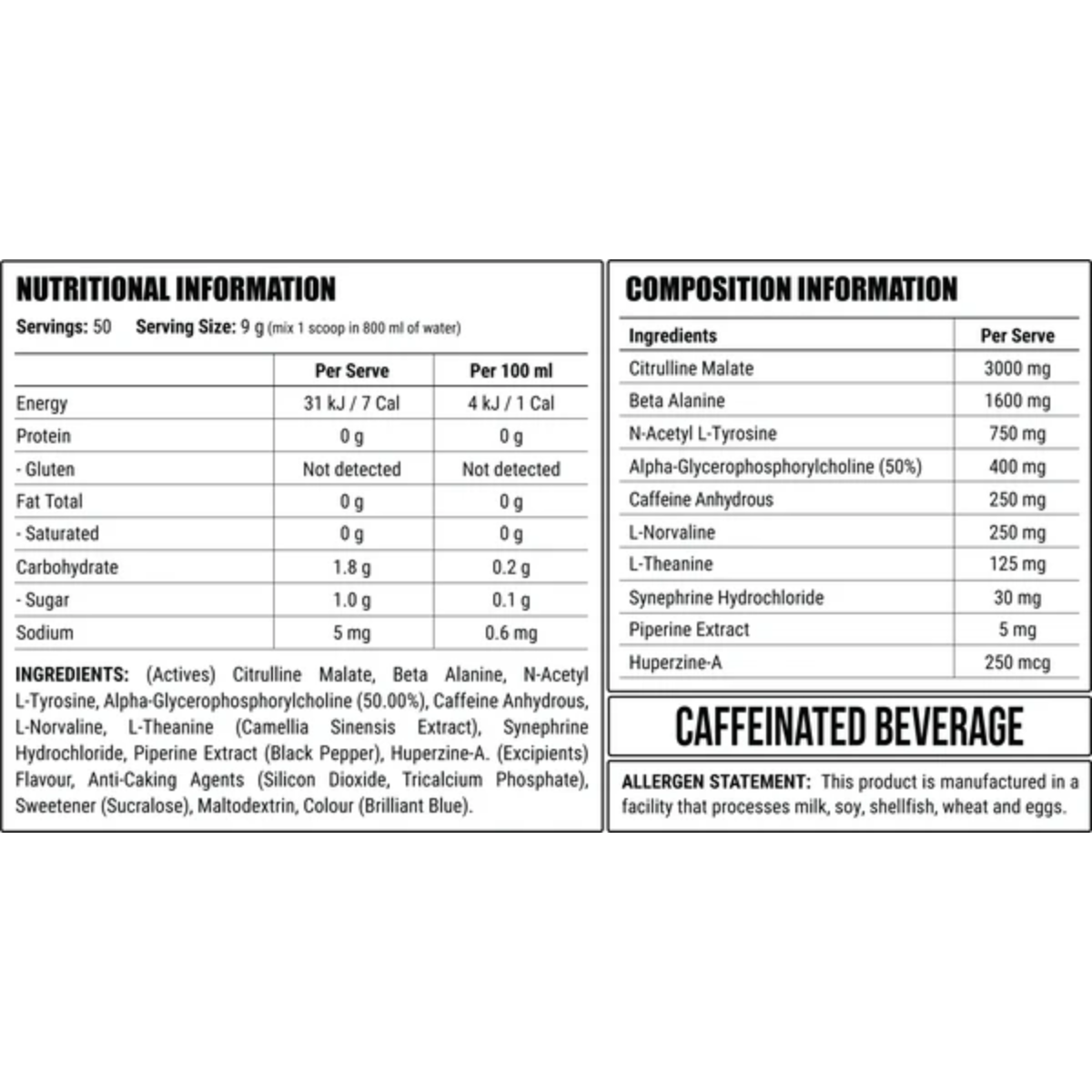 NUTRITIONAL INFORMATION

Servings: 50  Serving Size: 9 g (mix 1 scoop in 800 ml of water)

| | Per Serve | Per 100 ml |
|---|---|---|
| Energy | 31 kJ / 7 Cal | 4 kJ / 1 Cal |
| Protein | 0 g | 0 g |
| - Gluten | Not detected | Not detected |
| Fat Total | 0 g | 0 g |
| - Saturated | 0 g | 0 g |
| Carbohydrate | 1.8 g | 0.2 g |
| - Sugar | 1.0 g | 0.1 g |
| Sodium | 5 mg | 0.6 mg |

INGREDIENTS: (Actives) Citrulline Malate, Beta Alanine, N-Acetyl L-Tyrosine, Alpha-Glycerophosphorylcholine (50.00%), Caffeine Anhydrous, L-Norvaline, L-Theanine (Camellia Sinensis Extract), Synephrine Hydrochloride, Piperine Extract (Black Pepper), Huperzine-A. (Excipients) Flavour, Anti-Caking Agents (Silicon Dioxide, Tricalcium Phosphate), Sweetener (Sucralose), Maltodextrin, Colour (Brilliant Blue).

COMPOSITION INFORMATION

| Ingredients | Per Serve |
|---|---|
| Citrulline Malate | 3000 mg |
| Beta Alanine | 1600 mg |
| N-Acetyl L-Tyrosine | 750 mg |
| Alpha-Glycerophosphorylcholine (50%) | 400 mg |
| Caffeine Anhydrous | 250 mg |
| L-Norvaline | 250 mg |
| L-Theanine | 125 mg |
| Synephrine Hydrochloride | 30 mg |
| Piperine Extract | 5 mg |
| Huperzine-A | 250 mcg |

CAFFEINATED BEVERAGE

ALLERGEN STATEMENT: This product is manufactured in a facility that processes milk, soy, shellfish, wheat and eggs.